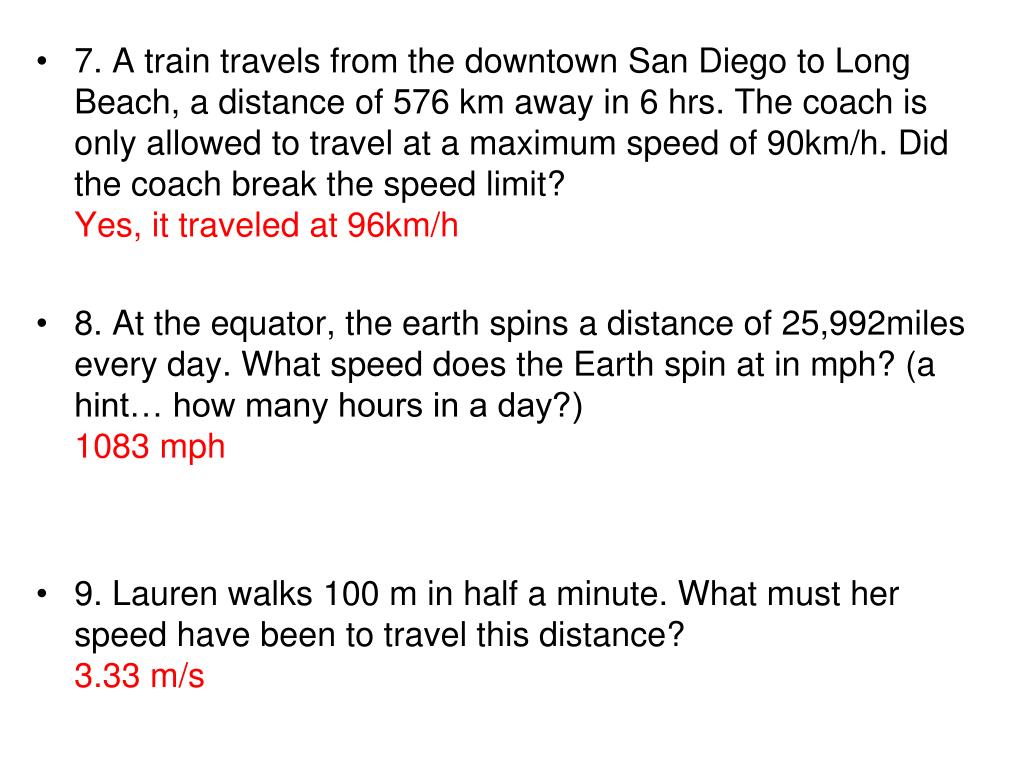 • 7. A train travels from the downtown San Diego to Long Beach, a distance of 576 km away in 6 hrs. The coach is only allowed to travel at a maximum speed of 90km/h. Did the coach break the speed limit?
Yes, it traveled at 96km/h

• 8. At the equator, the earth spins a distance of 25,992miles every day. What speed does the Earth spin at in mph? (a hint… how many hours in a day?)
1083 mph

• 9. Lauren walks 100 m in half a minute. What must her speed have been to travel this distance?
3.33 m/s